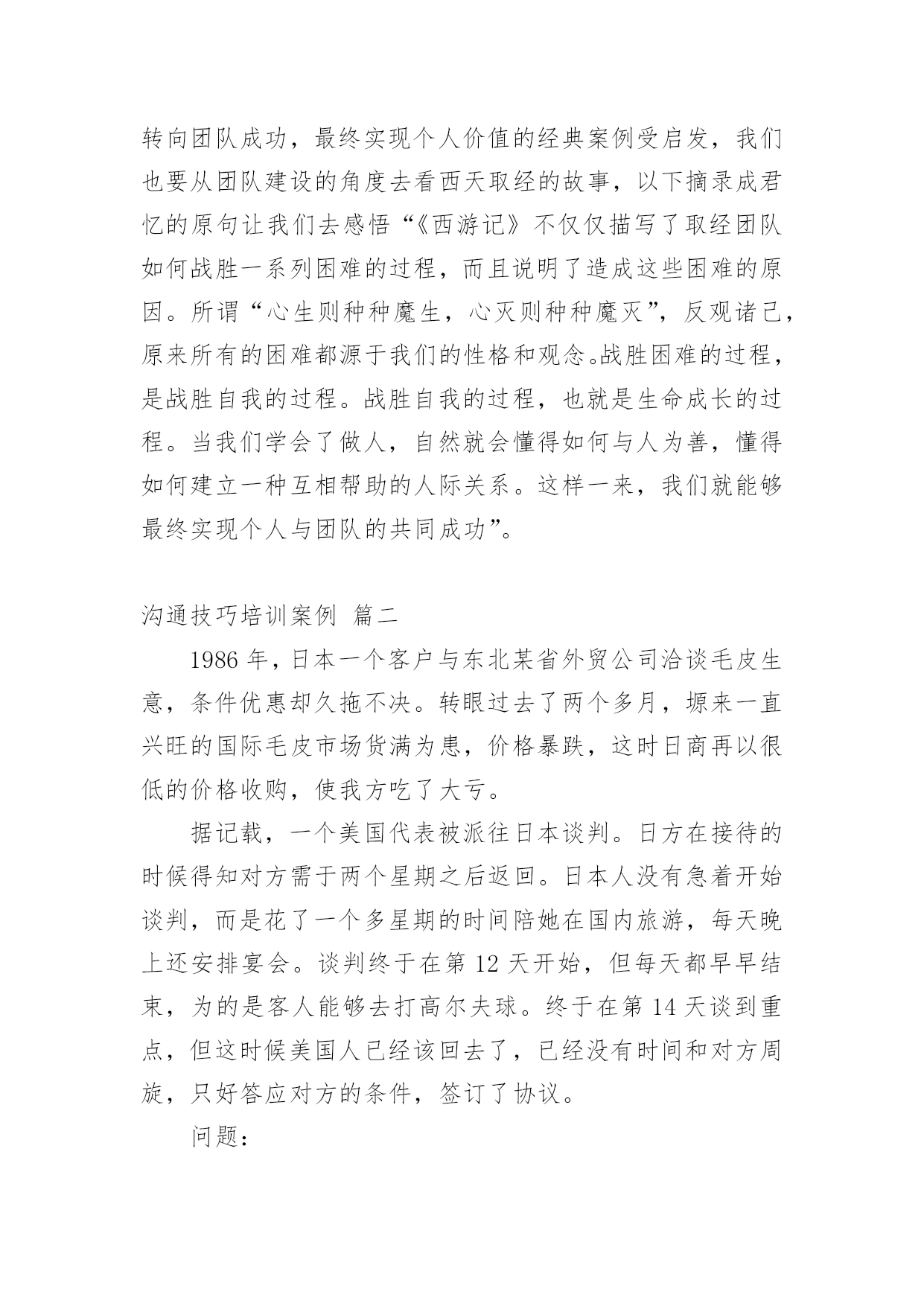 转向团队成功，最终实现个人价值的经典案例受启发，我们也要从团队建设的角度去看西天取经的故事，以下摘录成君忆的原句让我们去感悟“《西游记》不仅仅描写了取经团队如何战胜一系列困难的过程，而且说明了造成这些困难的原因。所谓“心生则种种魔生，心灭则种种魔灭”，反观诸己，原来所有的困难都源于我们的性格和观念。战胜困难的过程，是战胜自我的过程。战胜自我的过程，也就是生命成长的过程。当我们学会了做人，自然就会懂得如何与人为善，懂得如何建立一种互相帮助的人际关系。这样一来，我们就能够最终实现个人与团队的共同成功”。

沟通技巧培训案例 篇二

1986 年，日本一个客户与东北某省外贸公司洽谈毛皮生意，条件优惠却久拖不决。转眼过去了两个多月，塬来一直兴旺的国际毛皮市场货满为患，价格暴跌，这时日商再以很低的价格收购，使我方吃了大亏。

据记载，一个美国代表被派往日本谈判。日方在接待的时候得知对方需于两个星期之后返回。日本人没有急着开始谈判，而是花了一个多星期的时间陪她在国内旅游，每天晚上还安排宴会。谈判终于在第 12 天开始，但每天都早早结束，为的是客人能够去打高尔夫球。终于在第 14 天谈到重点，但这时候美国人已经该回去了，已经没有时间和对方周旋，只好答应对方的条件，签订了协议。

问题：